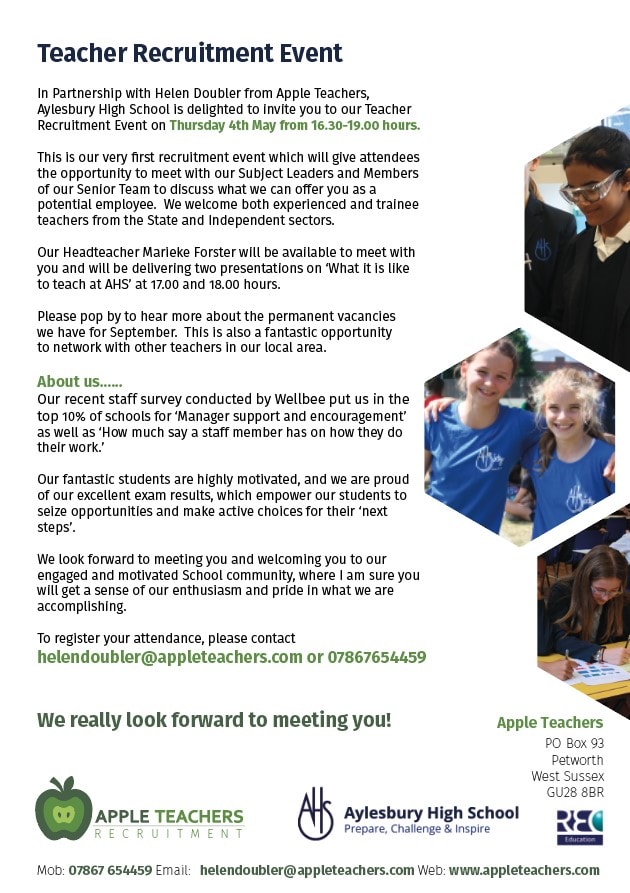 Teacher Recruitment Event

In Partnership with Helen Doubler from Apple Teachers, Aylesbury High School is delighted to invite you to our Teacher Recruitment Event on Thursday 4th May from 16.30-19.00 hours.

This is our very first recruitment event which will give attendees the opportunity to meet with our Subject Leaders and Members of our Senior Team to discuss what we can offer you as a potential employee. We welcome both experienced and trainee teachers from the State and Independent sectors.

Our Headteacher Marieke Forster will be available to meet with you and will be delivering two presentations on 'What it is like to teach at AHS' at 17.00 and 18.00 hours.

Please pop by to hear more about the permanent vacancies we have for September. This is also a fantastic opportunity to network with other teachers in our local area.

About us......
Our recent staff survey conducted by Wellbee put us in the top 10% of schools for 'Manager support and encouragement' as well as 'How much say a staff member has on how they do their work.'

Our fantastic students are highly motivated, and we are proud of our excellent exam results, which empower our students to seize opportunities and make active choices for their 'next steps'.

We look forward to meeting you and welcoming you to our engaged and motivated School community, where I am sure you will get a sense of our enthusiasm and pride in what we are accomplishing.

To register your attendance, please contact
helendoubler@appleteachers.com or 07867654459

We really look forward to meeting you!

Apple Teachers
PO Box 93
Petworth
West Sussex
GU28 8BR

APPLE TEACHERS RECRUITMENT

AHS Aylesbury High School
Prepare, Challenge & Inspire

REC Education

Mob: 07867 654459 Email: helendoubler@appleteachers.com Web: www.appleteachers.com